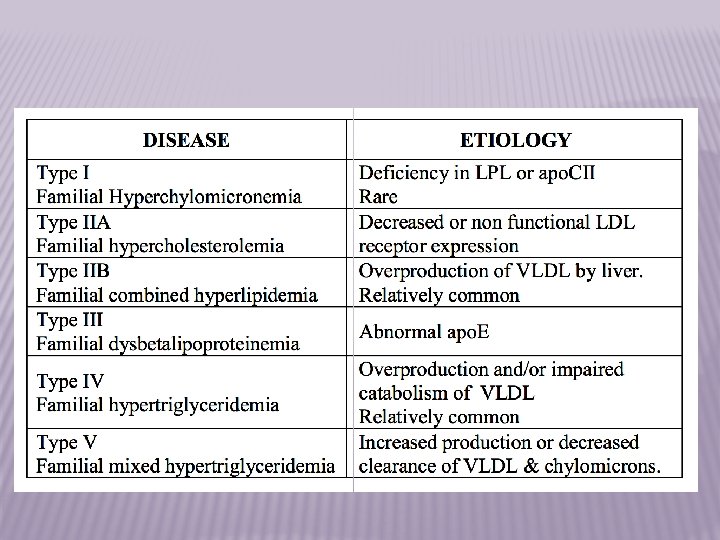 | DISEASE | ETIOLOGY |
|---|---|
| Type I Familial Hyperchylomicronemia | Deficiency in LPL or apoCII Rare |
| Type IIA Familial hypercholesterolemia | Decreased or non functional LDL receptor expression |
| Type IIB Familial combined hyperlipidemia | Overproduction of VLDL by liver. Relatively common |
| Type III Familial dysbetalipoproteinemia | Abnormal apoE |
| Type IV Familial hypertriglyceridemia | Overproduction and/or impaired catabolism of VLDL Relatively common |
| Type V Familial mixed hypertriglyceridemia | Increased production or decreased clearance of VLDL & chylomicrons. |